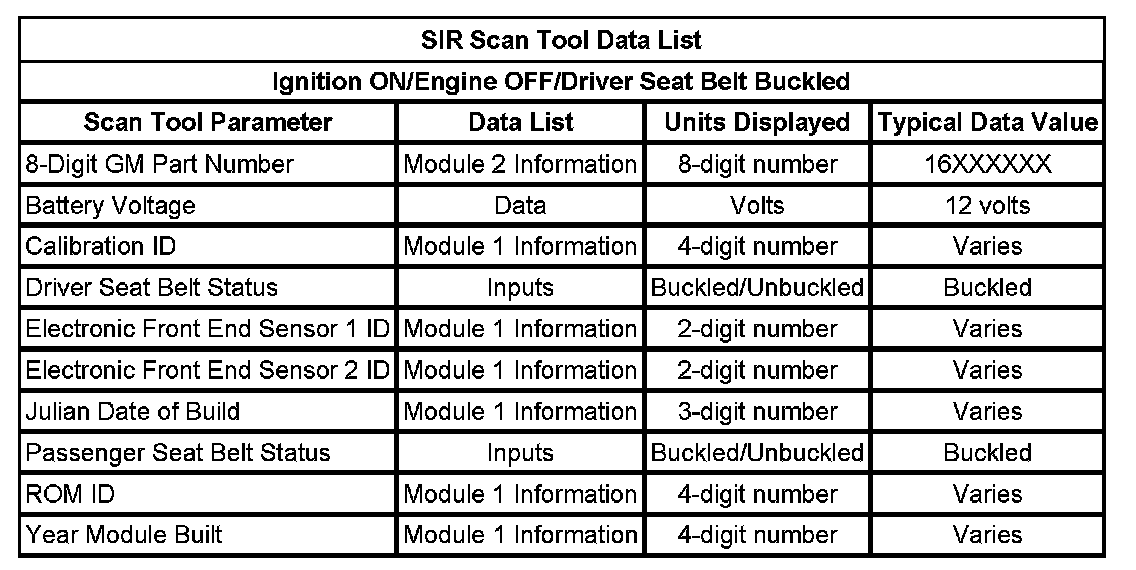 SIR Scan Tool Data List

Ignition ON/Engine OFF/Driver Seat Belt Buckled

| Scan Tool Parameter | Data List | Units Displayed | Typical Data Value |
|---|---|---|---|
| 8-Digit GM Part Number | Module 2 Information | 8-digit number | 16XXXXXX |
| Battery Voltage | Data | Volts | 12 volts |
| Calibration ID | Module 1 Information | 4-digit number | Varies |
| Driver Seat Belt Status | Inputs | Buckled/Unbuckled | Buckled |
| Electronic Front End Sensor 1 ID | Module 1 Information | 2-digit number | Varies |
| Electronic Front End Sensor 2 ID | Module 1 Information | 2-digit number | Varies |
| Julian Date of Build | Module 1 Information | 3-digit number | Varies |
| Passenger Seat Belt Status | Inputs | Buckled/Unbuckled | Buckled |
| ROM ID | Module 1 Information | 4-digit number | Varies |
| Year Module Built | Module 1 Information | 4-digit number | Varies |